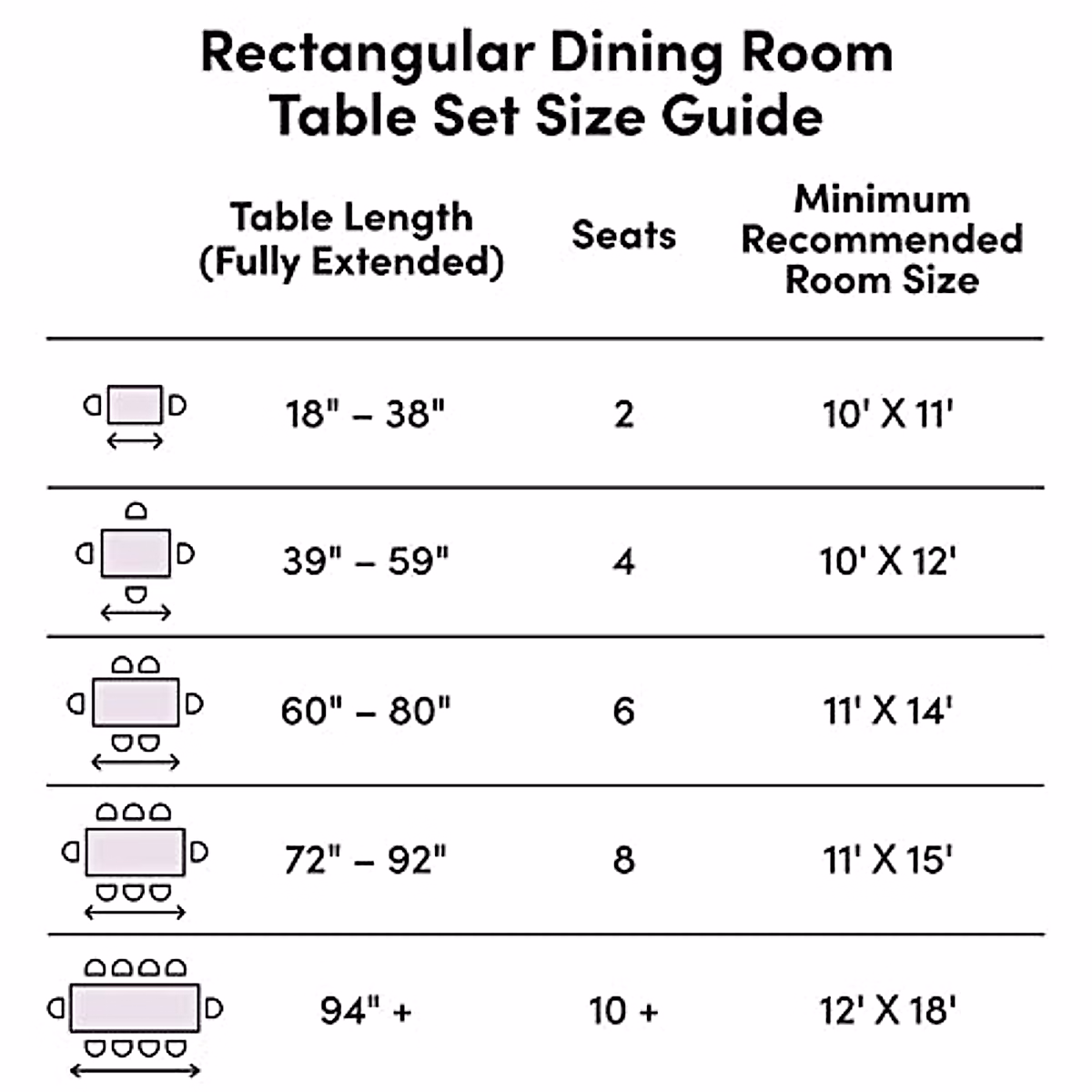 Rectangular Dining Room Table Set Size Guide

| | Table Length (Fully Extended) | Seats | Minimum Recommended Room Size |
|---|---|---|---|
| | 18" – 38" | 2 | 10' X 11' |
| | 39" – 59" | 4 | 10' X 12' |
| | 60" – 80" | 6 | 11' X 14' |
| | 72" – 92" | 8 | 11' X 15' |
| | 94" + | 10 + | 12' X 18' |